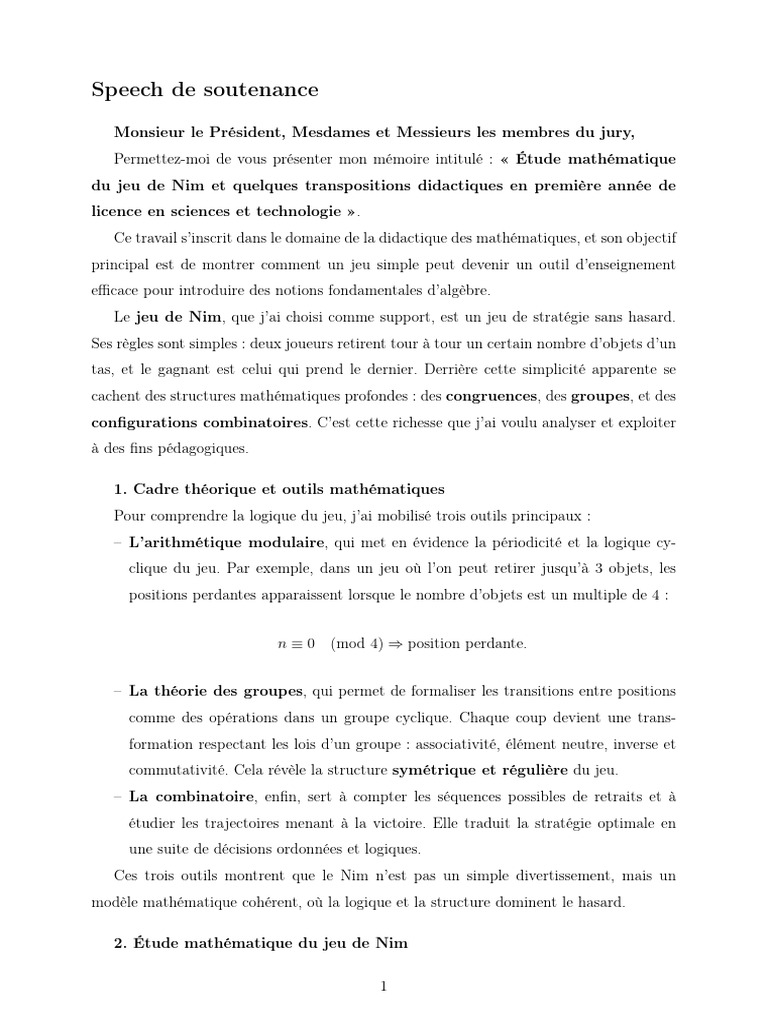 Speech de soutenance

Monsieur le Président, Mesdames et Messieurs les membres du jury,

Permettez-moi de vous présenter mon mémoire intitulé : « Étude mathématique du jeu de Nim et quelques transpositions didactiques en première année de licence en sciences et technologie ».

Ce travail s'inscrit dans le domaine de la didactique des mathématiques, et son objectif principal est de montrer comment un jeu simple peut devenir un outil d'enseignement efficace pour introduire des notions fondamentales d'algèbre.

Le jeu de Nim, que j'ai choisi comme support, est un jeu de stratégie sans hasard. Ses règles sont simples : deux joueurs retirent tour à tour un certain nombre d'objets d'un tas, et le gagnant est celui qui prend le dernier. Derrière cette simplicité apparente se cachent des structures mathématiques profondes : des congruences, des groupes, et des configurations combinatoires. C'est cette richesse que j'ai voulu analyser et exploiter à des fins pédagogiques.

1. Cadre théorique et outils mathématiques

Pour comprendre la logique du jeu, j'ai mobilisé trois outils principaux :

– L'arithmétique modulaire, qui met en évidence la périodicité et la logique cyclique du jeu. Par exemple, dans un jeu où l'on peut retirer jusqu'à 3 objets, les positions perdantes apparaissent lorsque le nombre d'objets est un multiple de 4 :

$n \equiv 0 \pmod 4 \Rightarrow$ position perdante.

– La théorie des groupes, qui permet de formaliser les transitions entre positions comme des opérations dans un groupe cyclique. Chaque coup devient une transformation respectant les lois d'un groupe : associativité, élément neutre, inverse et commutativité. Cela révèle la structure symétrique et régulière du jeu.

– La combinatoire, enfin, sert à compter les séquences possibles de retraits et à étudier les trajectoires menant à la victoire. Elle traduit la stratégie optimale en une suite de décisions ordonnées et logiques.

Ces trois outils montrent que le Nim n'est pas un simple divertissement, mais un modèle mathématique cohérent, où la logique et la structure dominent le hasard.

2. Étude mathématique du jeu de Nim

1